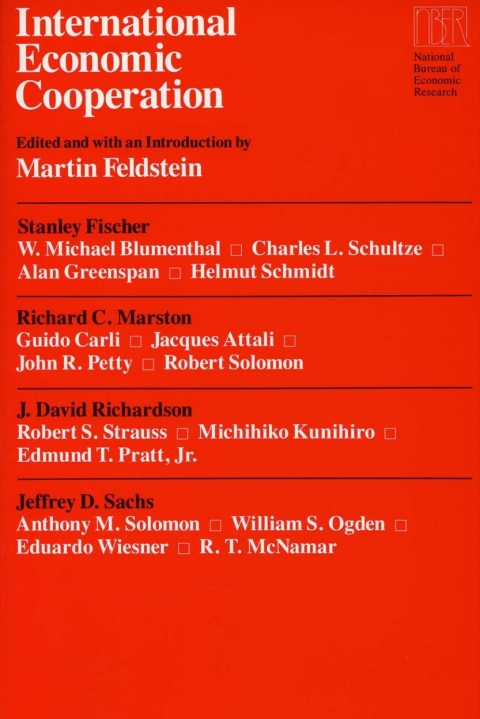 International Economic Cooperation

NBER

National Bureau of Economic Research

Edited and with an Introduction by

Martin Feldstein

Stanley Fischer

W. Michael Blumenthal ☐ Charles L. Schultze ☐ Alan Greenspan ☐ Helmut Schmidt

Richard C. Marston

Guido Carli ☐ Jacques Attali ☐ John R. Petty ☐ Robert Solomon

J. David Richardson

Robert S. Strauss ☐ Michihiko Kunihiro ☐ Edmund T. Pratt, Jr.

Jeffrey D. Sachs

Anthony M. Solomon ☐ William S. Ogden ☐ Eduardo Wiesner ☐ R. T. McNamar